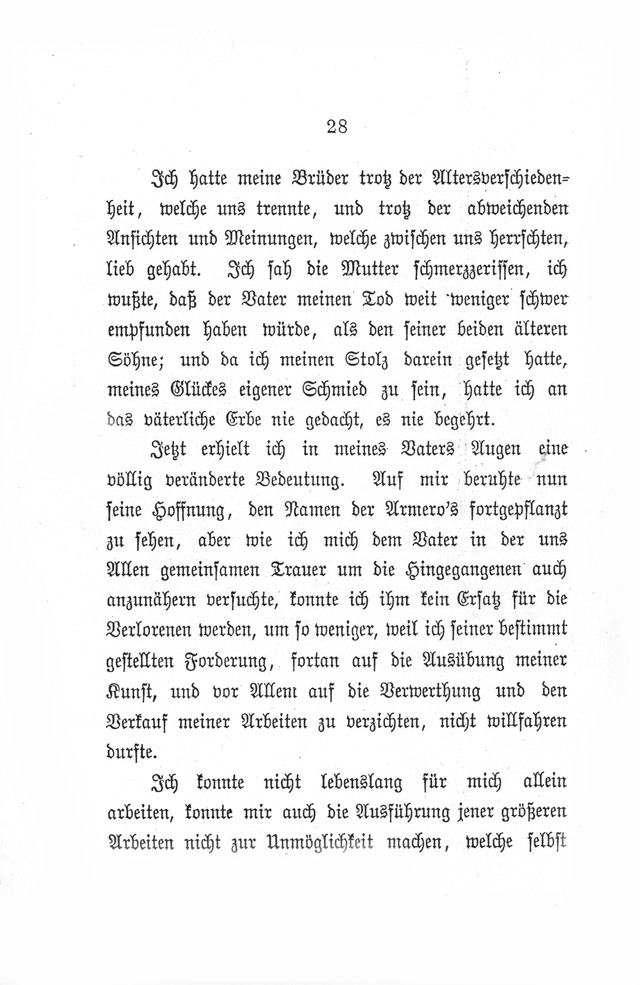 28

Ich hatte meine Brüder trotz der Altersverschiedenheit, welche uns trennte, und trotz der abweichenden Ansichten und Meinungen, welche zwischen uns herrschten, lieb gehabt. Ich sah die Mutter schmerzzerissen, ich wußte, daß der Vater meinen Tod weit weniger schwer empfunden haben würde, als den seiner beiden älteren Söhne; und da ich meinen Stolz darein gesetzt hatte, meines Glückes eigener Schmied zu sein, hatte ich an das väterliche Erbe nie gedacht, es nie begehrt.

Jetzt erhielt ich in meines Vaters Augen eine völlig veränderte Bedeutung. Auf mir beruhte nun seine Hoffnung, den Namen der Armero's fortgepflanzt zu sehen, aber wie ich mich dem Vater in der uns Allen gemeinsamen Trauer um die Hingegangenen auch anzunähern versuchte, konnte ich ihm kein Ersatz für die Verlorenen werden, um so weniger, weil ich seiner bestimmt gestellten Forderung, fortan auf die Ausübung meiner Kunst, und vor Allem auf die Verwerthung und den Verkauf meiner Arbeiten zu verzichten, nicht willfahren durfte.

Ich konnte nicht lebenslang für mich allein arbeiten, konnte mir auch die Ausführung jener größeren Arbeiten nicht zur Unmöglichkeit machen, welche selbst